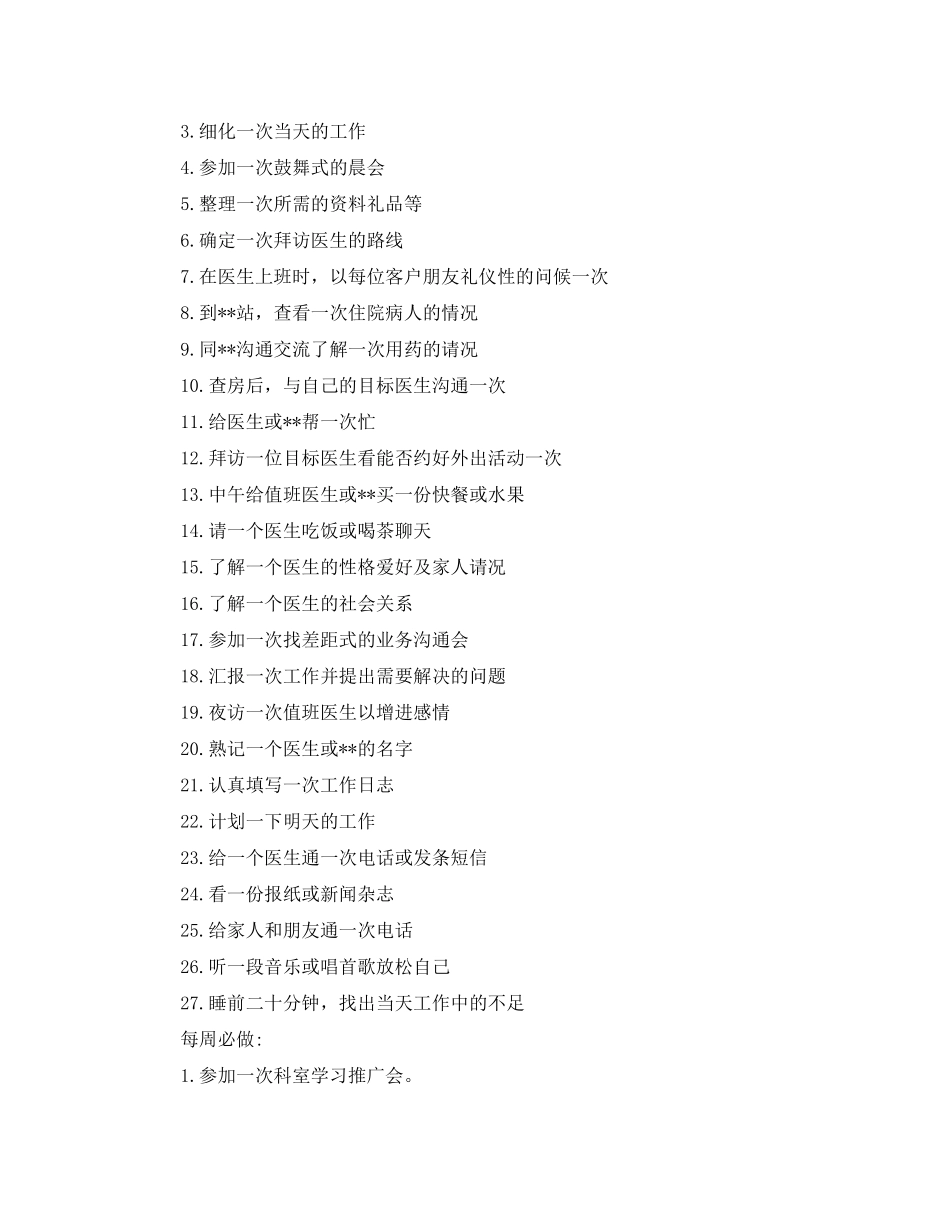 3.细化一次当天的工作

4.参加一次鼓舞式的晨会

5.整理一次所需的资料礼品等

6.确定一次拜访医生的路线

7.在医生上班时，以每位客户朋友礼仪性的问候一次

8.到**站，查看一次住院病人的情况

9.同**沟通交流了解一次用药的请况

10.查房后，与自己的目标医生沟通一次

11.给医生或**帮一次忙

12.拜访一位目标医生看能否约好外出活动一次

13.中午给值班医生或**买一份快餐或水果

14.请一个医生吃饭或喝茶聊天

15.了解一个医生的性格爱好及家人请况

16.了解一个医生的社会关系

17.参加一次找差距式的业务沟通会

18.汇报一次工作并提出需要解决的问题

19.夜访一次值班医生以增进感情

20.熟记一个医生或**的名字

21.认真填写一次工作日志

22.计划一下明天的工作

23.给一个医生通一次电话或发条短信

24.看一份报纸或新闻杂志

25.给家人和朋友通一次电话

26.听一段音乐或唱首歌放松自己

27.睡前二十分钟，找出当天工作中的不足

每周必做:

1.参加一次科室学习推广会。